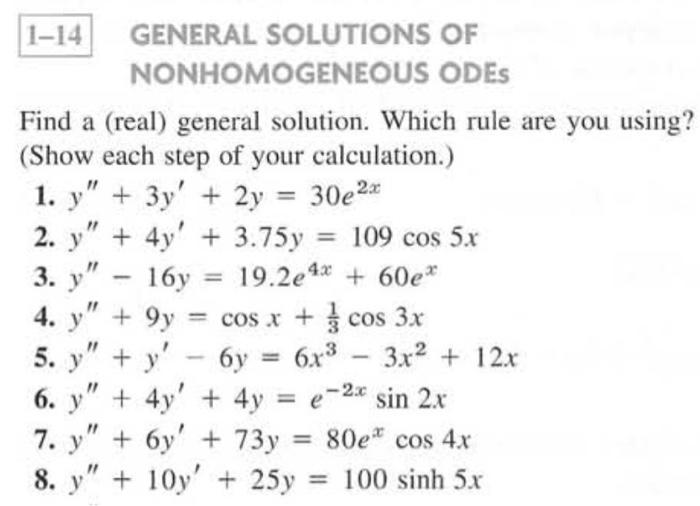 1–14 GENERAL SOLUTIONS OF NONHOMOGENEOUS ODEs

Find a (real) general solution. Which rule are you using? (Show each step of your calculation.)

1. $y'' + 3y' + 2y = 30e^{2x}$
2. $y'' + 4y' + 3.75y = 109 \cos 5x$
3. $y'' - 16y = 19.2e^{4x} + 60e^{x}$
4. $y'' + 9y = \cos x + \frac{1}{3} \cos 3x$
5. $y'' + y' - 6y = 6x^3 - 3x^2 + 12x$
6. $y'' + 4y' + 4y = e^{-2x} \sin 2x$
7. $y'' + 6y' + 73y = 80e^{x} \cos 4x$
8. $y'' + 10y' + 25y = 100 \sinh 5x$